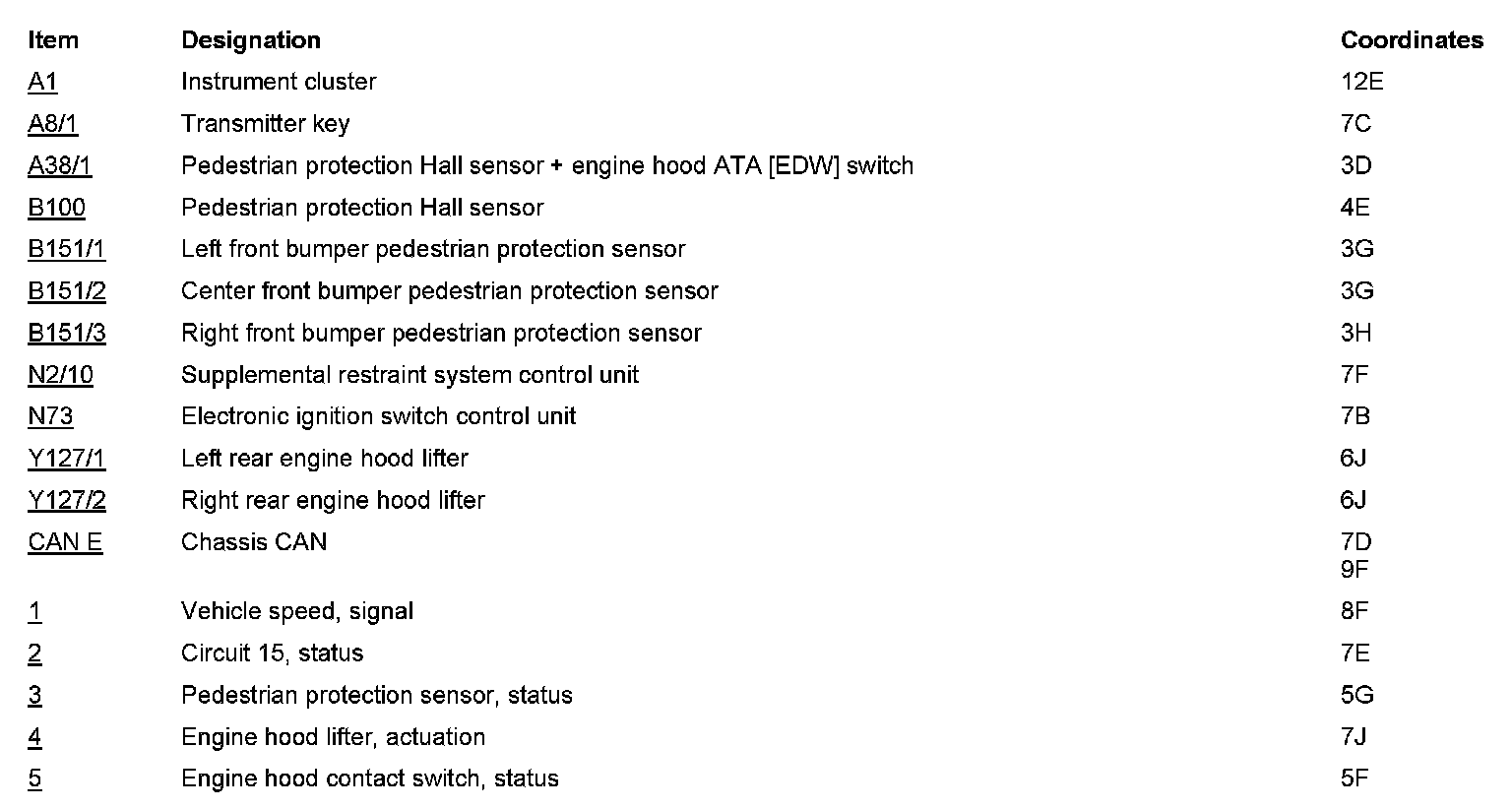 | Item | Designation | Coordinates |
|---|---|---|
| A1 | Instrument cluster | 12E |
| A8/1 | Transmitter key | 7C |
| A38/1 | Pedestrian protection Hall sensor + engine hood ATA [EDW] switch | 3D |
| B100 | Pedestrian protection Hall sensor | 4E |
| B151/1 | Left front bumper pedestrian protection sensor | 3G |
| B151/2 | Center front bumper pedestrian protection sensor | 3G |
| B151/3 | Right front bumper pedestrian protection sensor | 3H |
| N2/10 | Supplemental restraint system control unit | 7F |
| N73 | Electronic ignition switch control unit | 7B |
| Y127/1 | Left rear engine hood lifter | 6J |
| Y127/2 | Right rear engine hood lifter | 6J |
| CAN E | Chassis CAN | 7D 9F |
| 1 | Vehicle speed, signal | 8F |
| 2 | Circuit 15, status | 7E |
| 3 | Pedestrian protection sensor, status | 5G |
| 4 | Engine hood lifter, actuation | 7J |
| 5 | Engine hood contact switch, status | 5F |